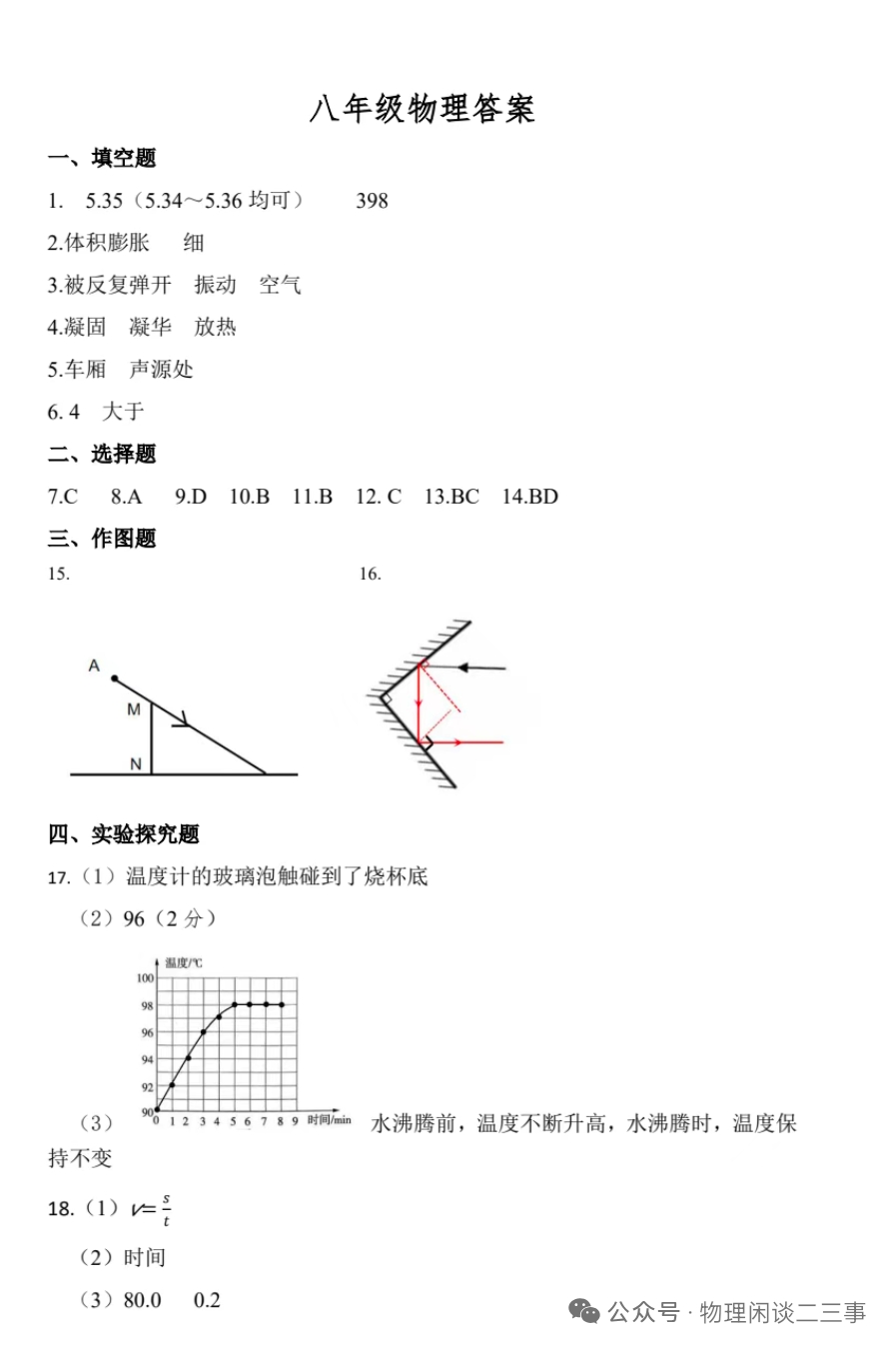 八年级物理答案

一、填空题

1. 5.35（5.34～5.36 均可） 398

2.体积膨胀 细

3.被反复弹开 振动 空气

4.凝固 凝华 放热

5.车厢 声源处

6. 4 大于

二、选择题

7.C 8.A 9.D 10.B 11.B 12. C 13.BC 14.BD

三、作图题

15.

A

M

N

16.

四、实验探究题

17.（1）温度计的玻璃泡触碰到了烧杯底

（2）96（2 分）

温度/℃
100
98
96
94
92
90
0 1 2 3 4 5 6 7 8 9 时间/min

（3） 水沸腾前，温度不断升高，水沸腾时，温度保持不变

18.（1）$v=\frac{s}{t}$

（2）时间

（3）80.0 0.2

公众号 · 物理闲谈二三事